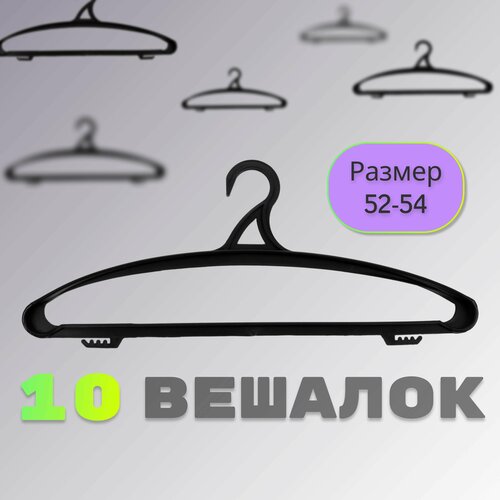 Размер 52-54

10 ВЕШАЛОК